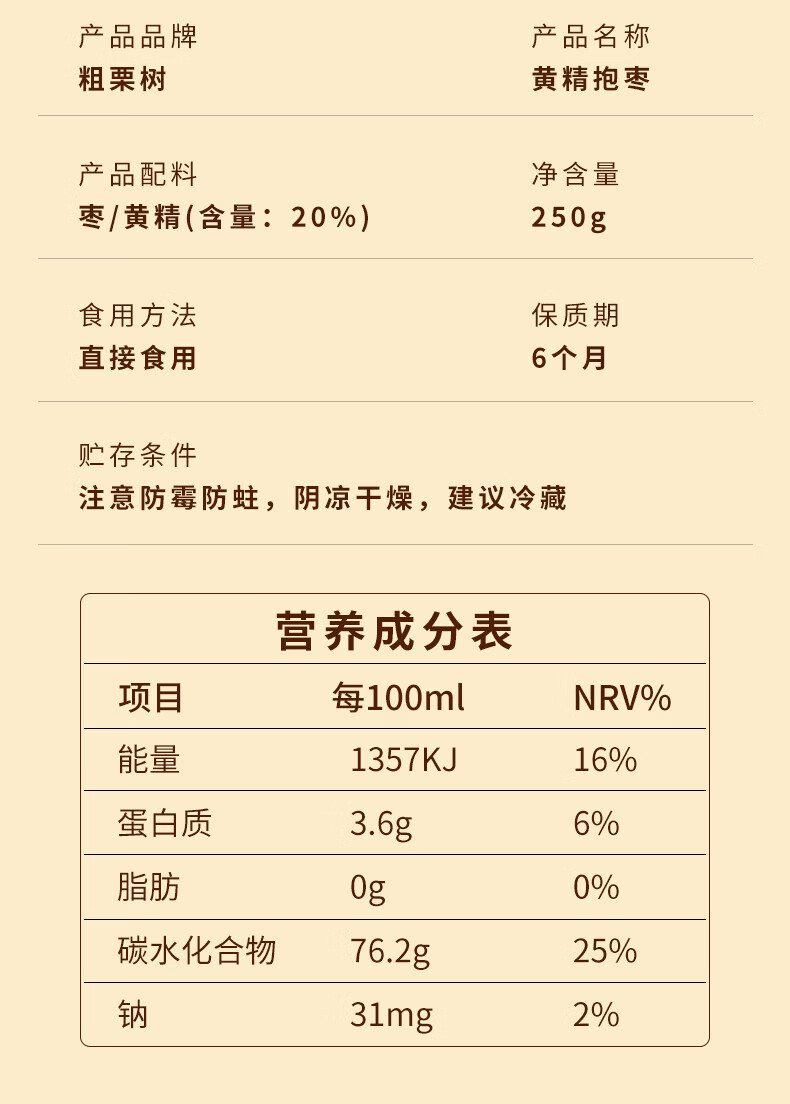 产品品牌
粗栗树

产品名称
黄精抱枣

产品配料
枣/黄精(含量：20%)

净含量
250g

食用方法
直接食用

保质期
6个月

贮存条件
注意防霉防蛀，阴凉干燥，建议冷藏

营养成分表

| 项目 | 每100ml | NRV% |
|---|---|---|
| 能量 | 1357KJ | 16% |
| 蛋白质 | 3.6g | 6% |
| 脂肪 | 0g | 0% |
| 碳水化合物 | 76.2g | 25% |
| 钠 | 31mg | 2% |